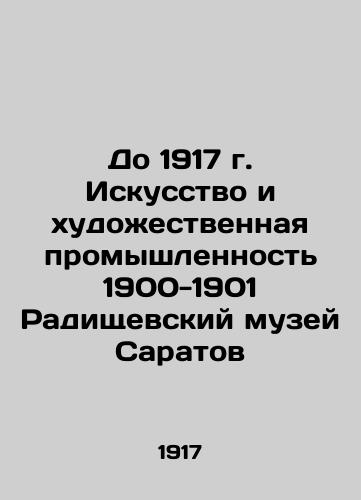 До 1917 г. Искусство и художественная промышленность 1900-1901 Радищевский музей Саратов

1917